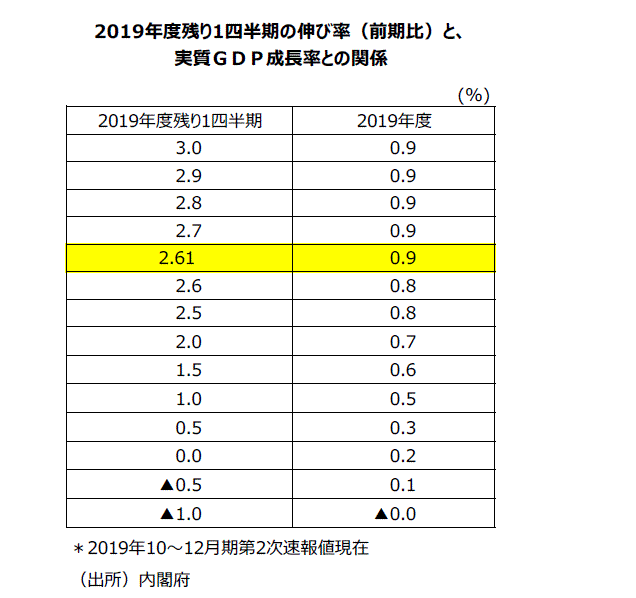 2019年度残り1四半期の伸び率（前期比）と、
実質ＧＤＰ成長率との関係

（%）

| 2019年度残り1四半期 | 2019年度 |
|---|---|
| 3.0 | 0.9 |
| 2.9 | 0.9 |
| 2.8 | 0.9 |
| 2.7 | 0.9 |
| 2.61 | 0.9 |
| 2.6 | 0.8 |
| 2.5 | 0.8 |
| 2.0 | 0.7 |
| 1.5 | 0.6 |
| 1.0 | 0.5 |
| 0.5 | 0.3 |
| 0.0 | 0.2 |
| ▲0.5 | 0.1 |
| ▲1.0 | ▲0.0 |

＊2019年10～12月期第2次速報値現在

（出所）内閣府